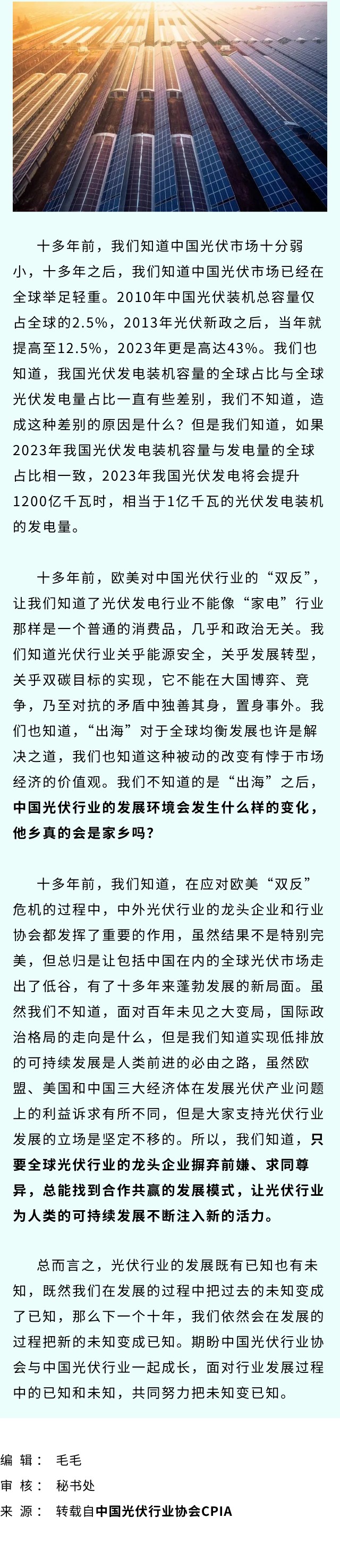 十多年前，我们知道中国光伏市场十分弱小，十多年之后，我们知道中国光伏市场已经在全球举足轻重。2010年中国光伏装机总容量仅占全球的2.5%，2013年光伏新政之后，当年就提高至12.5%，2023年更是高达43%。我们也知道，我国光伏发电装机容量的全球占比与全球光伏发电量占比一直有些差别，我们不知道，造成这种差别的原因是什么？但是我们知道，如果2023年我国光伏发电装机容量与发电量的全球占比相一致，2023年我国光伏发电将会提升1200亿千瓦时，相当于1亿千瓦的光伏发电装机的发电量。

十多年前，欧美对中国光伏行业的“双反”，让我们知道了光伏发电行业不能像“家电”行业那样是一个普通的消费品，几乎和政治无关。我们知道光伏行业关乎能源安全，关乎发展转型，关乎双碳目标的实现，它不能在大国博弈、竞争，乃至对抗的矛盾中独善其身，置身事外。我们也知道，“出海”对于全球均衡发展也许是解决之道，我们也知道这种被动的改变有悖于市场经济的价值观。我们不知道的是“出海”之后，中国光伏行业的发展环境会发生什么样的变化，他乡真的会是家乡吗？

十多年前，我们知道，在应对欧美“双反”危机的过程中，中外光伏行业的龙头企业和行业协会都发挥了重要的作用，虽然结果不是特别完美，但总归是让包括中国在内的全球光伏市场走出了低谷，有了十多年来蓬勃发展的新局面。虽然我们不知道，面对百年未见之大变局，国际政治格局的走向是什么，但是我们知道实现低排放的可持续发展是人类前进的必由之路，虽然欧盟、美国和中国三大经济体在发展光伏产业问题上的利益诉求有所不同，但是大家支持光伏行业发展的立场是坚定不移的。所以，我们知道，只要全球光伏行业的龙头企业摒弃前嫌、求同尊异，总能找到合作共赢的发展模式，让光伏行业为人类的可持续发展不断注入新的活力。

总而言之，光伏行业的发展既有已知也有未知，既然我们在发展的过程中把过去的未知变成了已知，那么下一个十年，我们依然会在发展的过程把新的未知变成已知。期盼中国光伏行业协会与中国光伏行业一起成长，面对行业发展过程中的已知和未知，共同努力把未知变已知。

编 辑： 毛毛
审 核： 秘书处
来 源： 转载自中国光伏行业协会CPIA